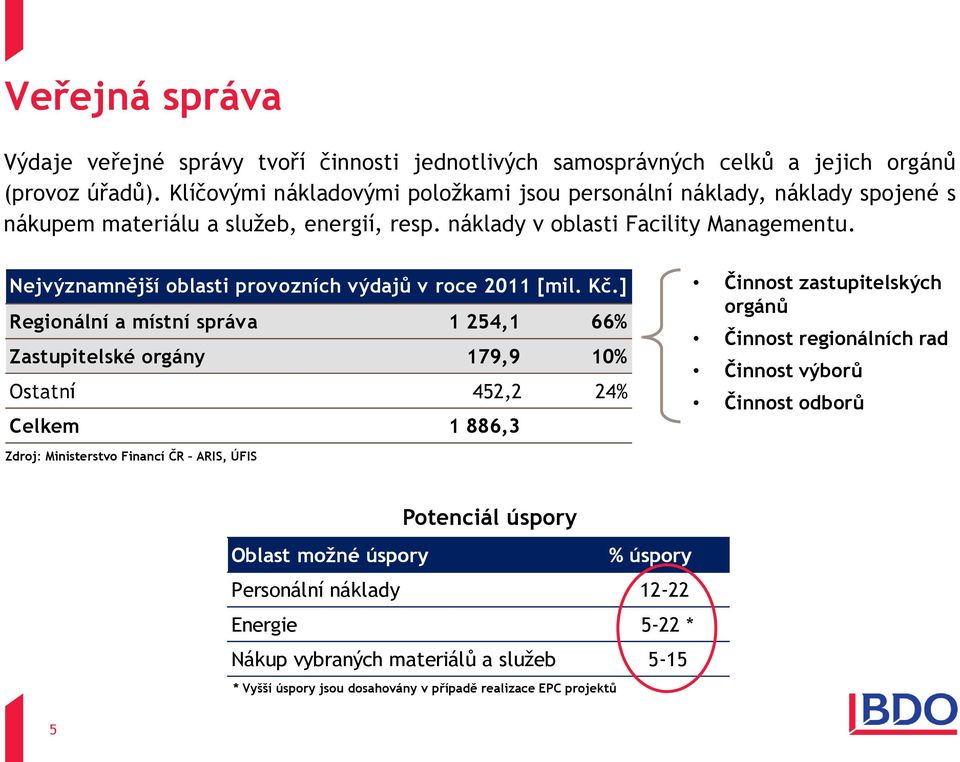 Veřejná správa

Výdaje veřejné správy tvoří činnosti jednotlivých samosprávných celků a jejich orgánů (provoz úřadů). Klíčovými nákladovými položkami jsou personální náklady, náklady spojené s nákupem materiálu a služeb, energií, resp. náklady v oblasti Facility Managementu.

| Nejvýznamnější oblasti provozních výdajů v roce 2011 [mil. Kč.] | | |
|---|---|---|
| Regionální a místní správa | 1 254,1 | 66% |
| Zastupitelské orgány | 179,9 | 10% |
| Ostatní | 452,2 | 24% |
| Celkem | 1 886,3 | |

Zdroj: Ministerstvo Financí ČR – ARIS, ÚFIS

• Činnost zastupitelských orgánů
• Činnost regionálních rad
• Činnost výborů
• Činnost odborů

Potenciál úspory

| Oblast možné úspory | % úspory |
|---|---|
| Personální náklady | 12-22 |
| Energie | 5-22 * |
| Nákup vybraných materiálů a služeb | 5-15 |

* Vyšší úspory jsou dosahovány v případě realizace EPC projektů

5

BDO